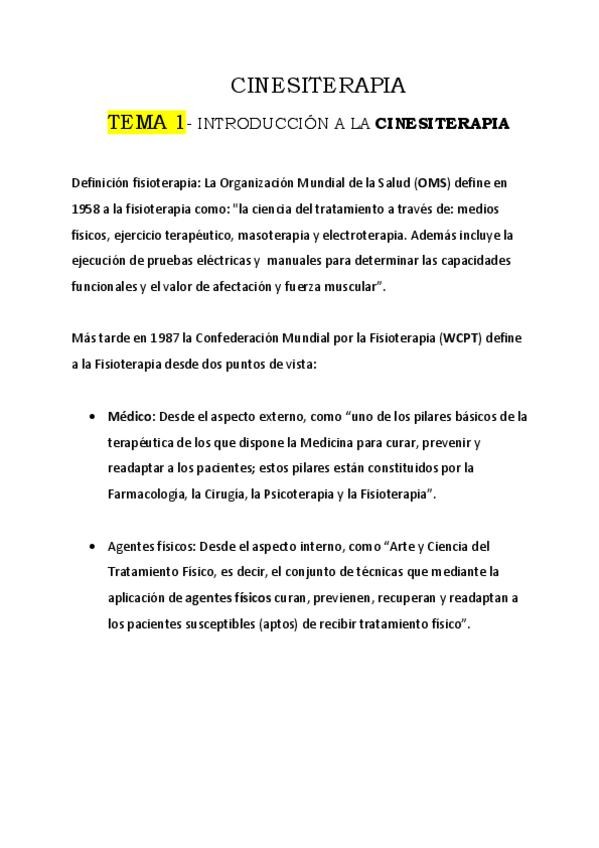 CINESITERAPIA

TEMA 1- INTRODUCCIÓN A LA CINESITERAPIA

Definición fisioterapia: La Organización Mundial de la Salud (OMS) define en 1958 a la fisioterapia como: "la ciencia del tratamiento a través de: medios físicos, ejercicio terapéutico, masoterapia y electroterapia. Además incluye la ejecución de pruebas eléctricas y manuales para determinar las capacidades funcionales y el valor de afectación y fuerza muscular".

Más tarde en 1987 la Confederación Mundial por la Fisioterapia (WCPT) define a la Fisioterapia desde dos puntos de vista:

• Médico: Desde el aspecto externo, como "uno de los pilares básicos de la terapéutica de los que dispone la Medicina para curar, prevenir y readaptar a los pacientes; estos pilares están constituidos por la Farmacología, la Cirugía, la Psicoterapia y la Fisioterapia".

• Agentes físicos: Desde el aspecto interno, como "Arte y Ciencia del Tratamiento Físico, es decir, el conjunto de técnicas que mediante la aplicación de agentes físicos curan, previenen, recuperan y readaptan a los pacientes susceptibles (aptos) de recibir tratamiento físico".